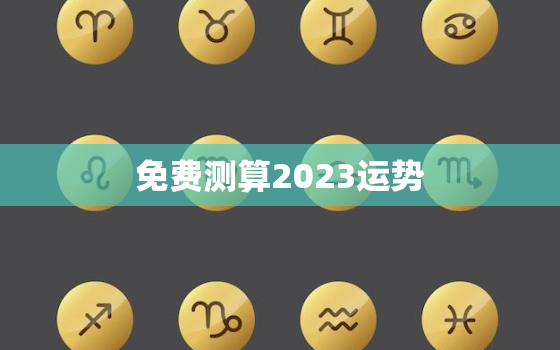 免费测算2023运势